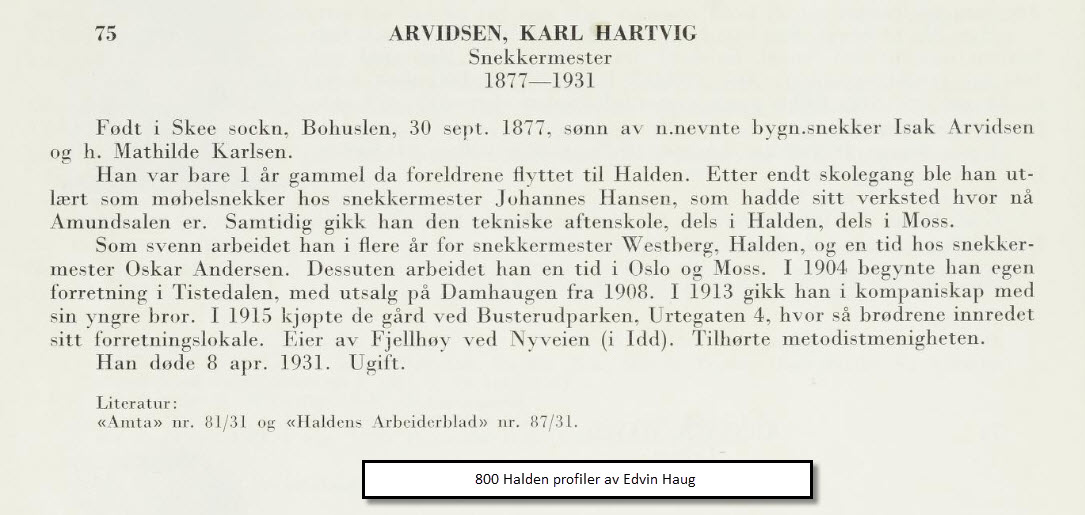 75 ARVIDSEN, KARL HARTVIG
Snekkermester
1877—1931

Født i Skee sockn, Bohuslen, 30 sept. 1877, sønn av n.nevnte bygn.snekker Isak Arvidsen og h. Mathilde Karlsen.

Han var bare 1 år gammel da foreldrene flyttet til Halden. Etter endt skolegang ble han utlært som møbelsnekker hos snekkermester Johannes Hansen, som hadde sitt verksted hvor nå Amundsalen er. Samtidig gikk han den tekniske aftenskole, dels i Halden, dels i Moss.

Som svenn arbeidet han i flere år for snekkermester Westberg, Halden, og en tid hos snekkermester Oskar Andersen. Dessuten arbeidet han en tid i Oslo og Moss. I 1904 begynte han egen forretning i Tistedalen, med utsalg på Damhaugen fra 1908. I 1913 gikk han i kompaniskap med sin yngre bror. I 1915 kjøpte de gård ved Busterudparken, Urtegaten 4, hvor så brødrene innredet sitt forretningslokale. Eier av Fjellhøy ved Nyveien (i Idd). Tilhørte metodistmenigheten.

Han døde 8 apr. 1931. Ugift.

Literatur:
«Amta» nr. 81/31 og «Haldens Arbeiderblad» nr. 87/31.

800 Halden profiler av Edvin Haug